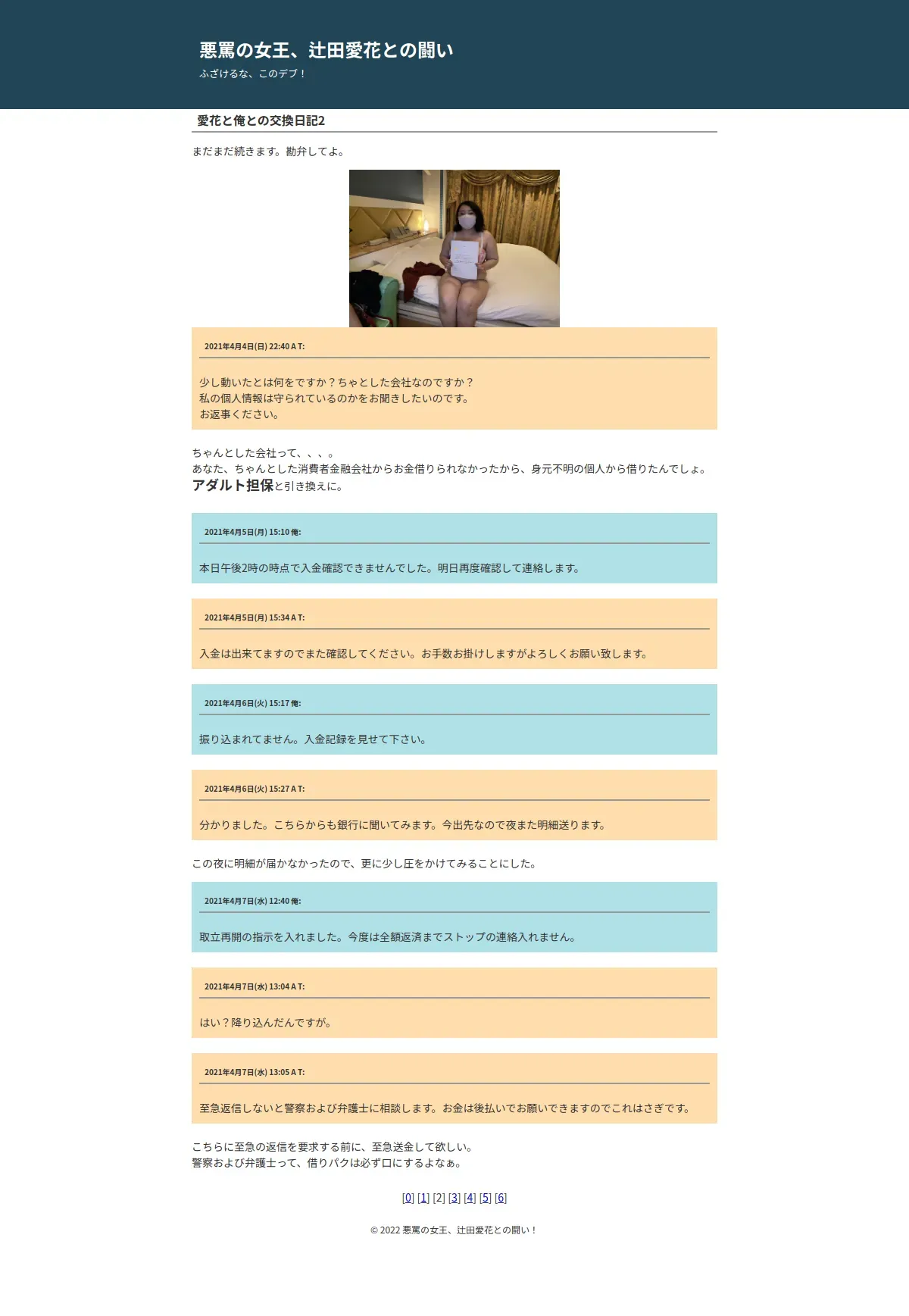 悪罵の女王、辻田愛花との闘い
ふざけるな、このデブ！

愛花と俺との交換日記2

まだまだ続きます。勘弁してよ。

2021年4月4日(日) 22:40 A T:

少し動いたとは何をですか？ちゃとした会社なのですか？
私の個人情報は守られているのかをお聞きしたいのです。
お返事ください。

ちゃんとした会社って、、、。
あなた、ちゃんとした消費者金融会社からお金借りられなかったから、身元不明の個人から借りたんでしょ。
アダルト担保と引き換えに。

2021年4月5日(月) 15:10 俺:

本日午後2時の時点で入金確認できませんでした。明日再度確認して連絡します。

2021年4月5日(月) 15:34 A T:

入金は出来てますのでまた確認してください。お手数お掛けしますがよろしくお願い致します。

2021年4月6日(火) 15:17 俺:

振り込まれてません。入金記録を見せて下さい。

2021年4月6日(火) 15:27 A T:

分かりました。こちらからも銀行に聞いてみます。今出先なので夜また明細送ります。

この夜に明細が届かなかったので、更に少し圧をかけてみることにした。

2021年4月7日(水) 12:40 俺:

取立再開の指示を入れました。今度は全額返済までストップの連絡入れません。

2021年4月7日(水) 13:04 A T:

はい？降り込んだんですが。

2021年4月7日(水) 13:05 A T:

至急返信しないと警察および弁護士に相談します。お金は後払いでお願いできますのでこれはさぎです。

こちらに至急の返信を要求する前に、至急送金して欲しい。
警察および弁護士って、借りパクは必ず口にするよなぁ。

[0] [1] [2] [3] [4] [5] [6]

© 2022 悪罵の女王、辻田愛花との闘い！